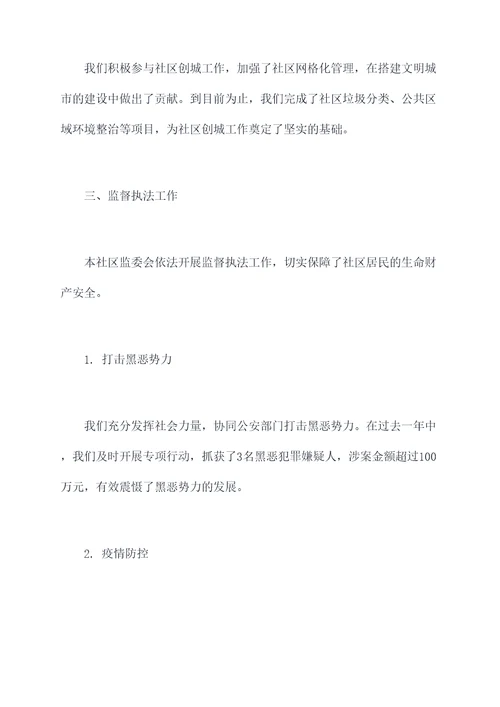 我们积极参与社区创城工作，加强了社区网格化管理，在搭建文明城市的建设中做出了贡献。到目前为止，我们完成了社区垃圾分类、公共区域环境整治等项目，为社区创城工作奠定了坚实的基础。

三、监督执法工作

本社区监委会依法开展监督执法工作，切实保障了社区居民的生命财产安全。

1. 打击黑恶势力

我们充分发挥社会力量，协同公安部门打击黑恶势力。在过去一年中，我们及时开展专项行动，抓获了3名黑恶犯罪嫌疑人，涉案金额超过100万元，有效震慑了黑恶势力的发展。

2. 疫情防控